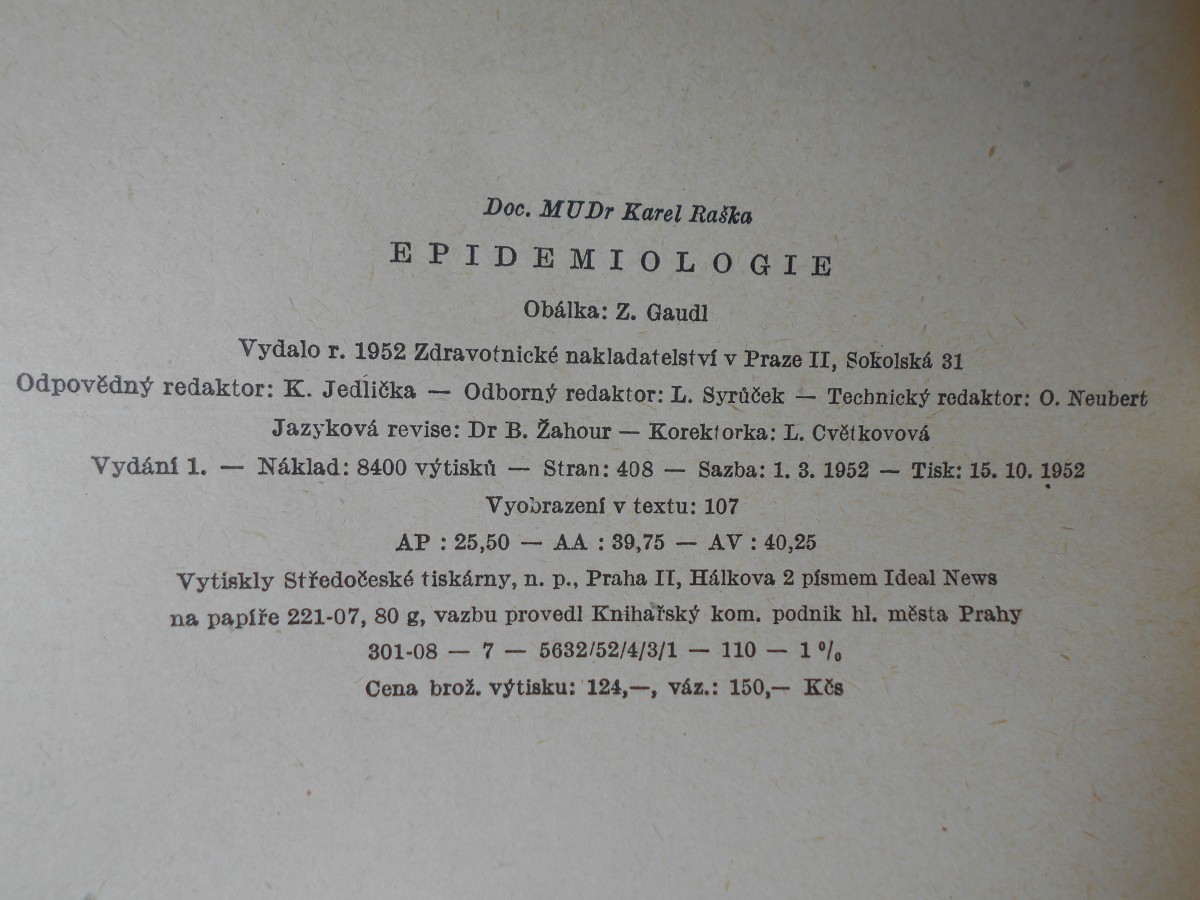 Doc. MUDr Karel Raška

EPIDEMIOLOGIE

Obálka: Z. Gaudl

Vydalo r. 1952 Zdravotnické nakladatelství v Praze II, Sokolská 31

Odpovědný redaktor: K. Jedlička — Odborný redaktor: L. Syrůček — Technický redaktor: O. Neubert

Jazyková revise: Dr B. Žahour — Korektorka: L. Cvětkovová

Vydání 1. — Náklad: 8400 výtisků — Stran: 408 — Sazba: 1. 3. 1952 — Tisk: 15. 10. 1952

Vyobrazení v textu: 107

AP : 25,50 — AA : 39,75 — AV : 40,25

Vytiskly Středočeské tiskárny, n. p., Praha II, Hálkova 2 písmem Ideal News

na papíře 221-07, 80 g, vazbu provedl Knihařský kom. podnik hl. města Prahy

301-08 — 7 — 5632/52/4/3/1 — 110 — 1 %

Cena brož. výtisku: 124,—, váz.: 150,— Kčs